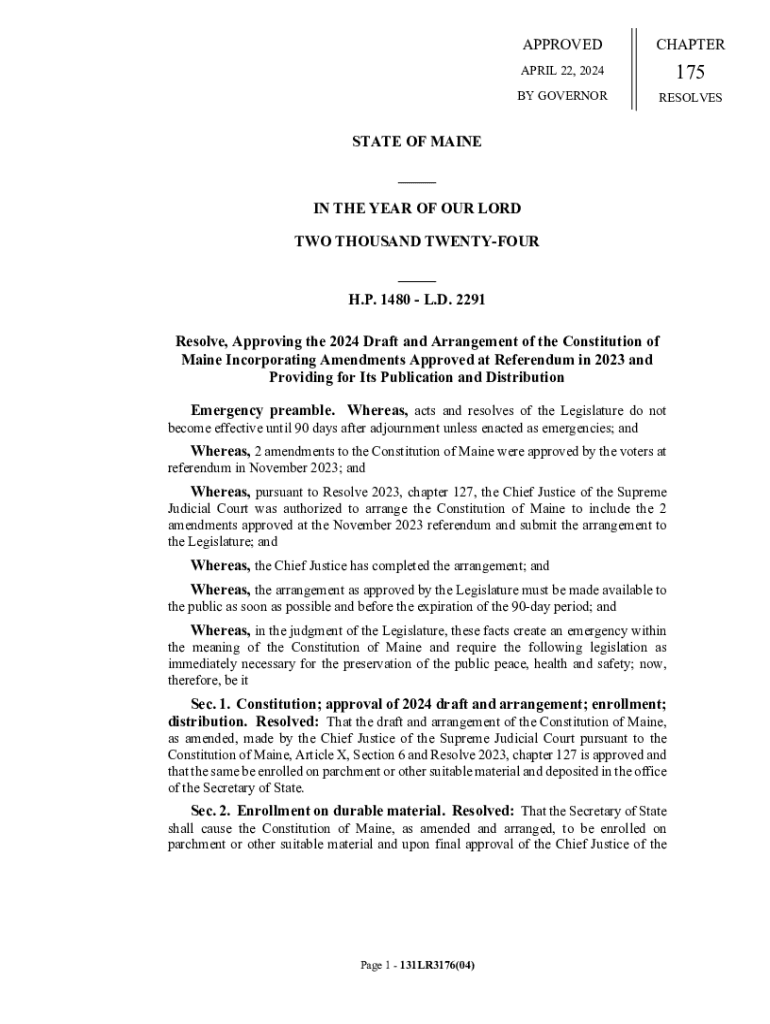 APPROVED

APRIL 22, 2024

BY GOVERNOR

CHAPTER

175

RESOLVES

STATE OF MAINE

IN THE YEAR OF OUR LORD

TWO THOUSAND TWENTY-FOUR

H.P. 1480 - L.D. 2291

Resolve, Approving the 2024 Draft and Arrangement of the Constitution of Maine Incorporating Amendments Approved at Referendum in 2023 and Providing for Its Publication and Distribution

Emergency preamble. Whereas, acts and resolves of the Legislature do not become effective until 90 days after adjournment unless enacted as emergencies; and

Whereas, 2 amendments to the Constitution of Maine were approved by the voters at referendum in November 2023; and

Whereas, pursuant to Resolve 2023, chapter 127, the Chief Justice of the Supreme Judicial Court was authorized to arrange the Constitution of Maine to include the 2 amendments approved at the November 2023 referendum and submit the arrangement to the Legislature; and

Whereas, the Chief Justice has completed the arrangement; and

Whereas, the arrangement as approved by the Legislature must be made available to the public as soon as possible and before the expiration of the 90-day period; and

Whereas, in the judgment of the Legislature, these facts create an emergency within the meaning of the Constitution of Maine and require the following legislation as immediately necessary for the preservation of the public peace, health and safety; now, therefore, be it

Sec. 1. Constitution; approval of 2024 draft and arrangement; enrollment; distribution. Resolved: That the draft and arrangement of the Constitution of Maine, as amended, made by the Chief Justice of the Supreme Judicial Court pursuant to the Constitution of Maine, Article X, Section 6 and Resolve 2023, chapter 127 is approved and that the same be enrolled on parchment or other suitable material and deposited in the office of the Secretary of State.

Sec. 2. Enrollment on durable material. Resolved: That the Secretary of State shall cause the Constitution of Maine, as amended and arranged, to be enrolled on parchment or other suitable material and upon final approval of the Chief Justice of the

Page 1 - 131LR3176(04)